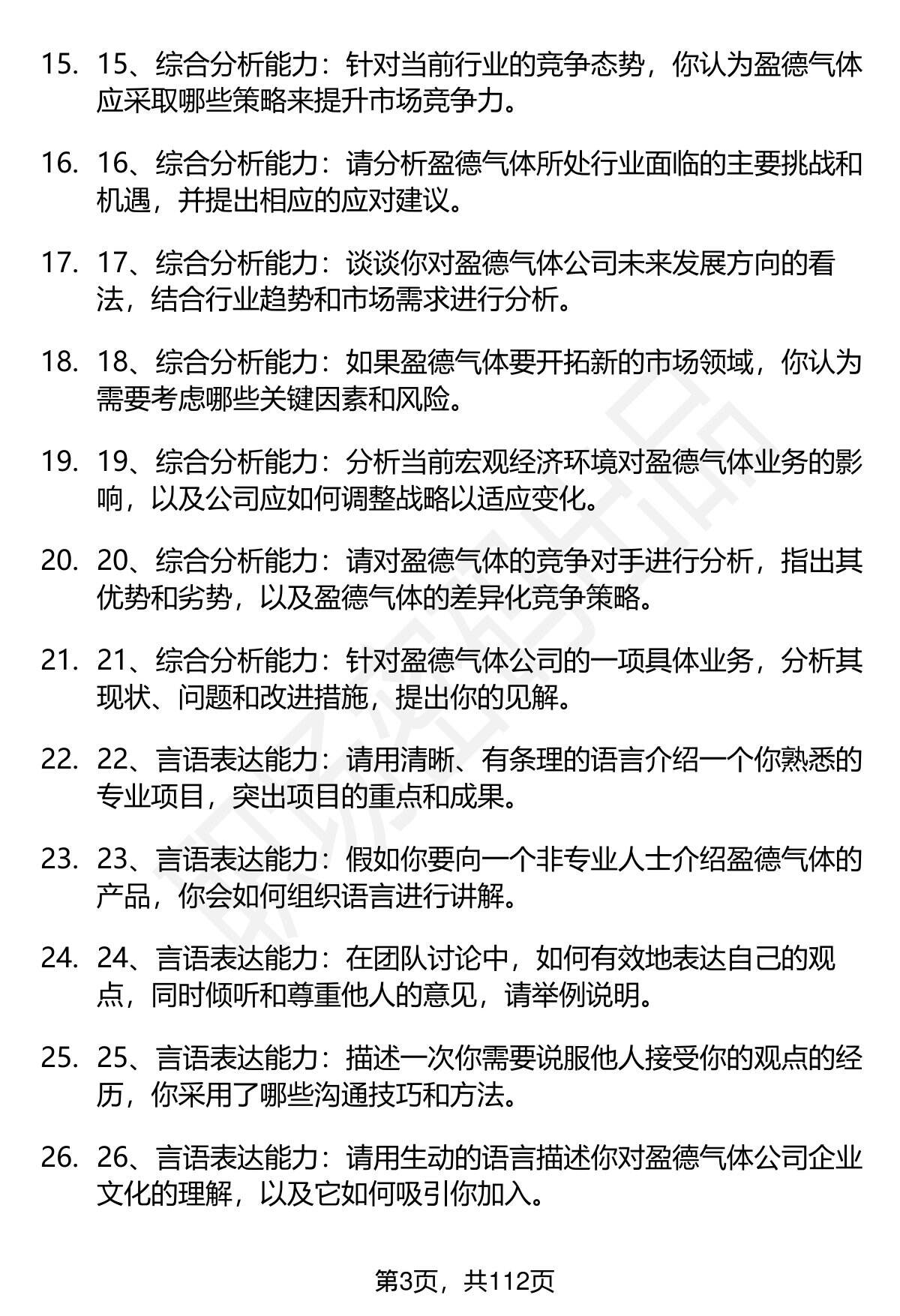 15. 15、综合分析能力：针对当前行业的竞争态势，你认为盈德气体应采取哪些策略来提升市场竞争力。

16. 16、综合分析能力：请分析盈德气体所处行业面临的主要挑战和机遇，并提出相应的应对建议。

17. 17、综合分析能力：谈谈你对盈德气体公司未来发展方向的看法，结合行业趋势和市场需求进行分析。

18. 18、综合分析能力：如果盈德气体要开拓新的市场领域，你认为需要考虑哪些关键因素和风险。

19. 19、综合分析能力：分析当前宏观经济环境对盈德气体业务的影响，以及公司应如何调整战略以适应变化。

20. 20、综合分析能力：请对盈德气体的竞争对手进行分析，指出其优势和劣势，以及盈德气体的差异化竞争策略。

21. 21、综合分析能力：针对盈德气体公司的一项具体业务，分析其现状、问题和改进措施，提出你的见解。

22. 22、言语表达能力：请用清晰、有条理的语言介绍一个你熟悉的专业项目，突出项目的重点和成果。

23. 23、言语表达能力：假如你要向一个非专业人士介绍盈德气体的产品，你会如何组织语言进行讲解。

24. 24、言语表达能力：在团队讨论中，如何有效地表达自己的观点，同时倾听和尊重他人的意见，请举例说明。

25. 25、言语表达能力：描述一次你需要说服他人接受你的观点的经历，你采用了哪些沟通技巧和方法。

26. 26、言语表达能力：请用生动的语言描述你对盈德气体公司企业文化的理解，以及它如何吸引你加入。

第3页，共112页